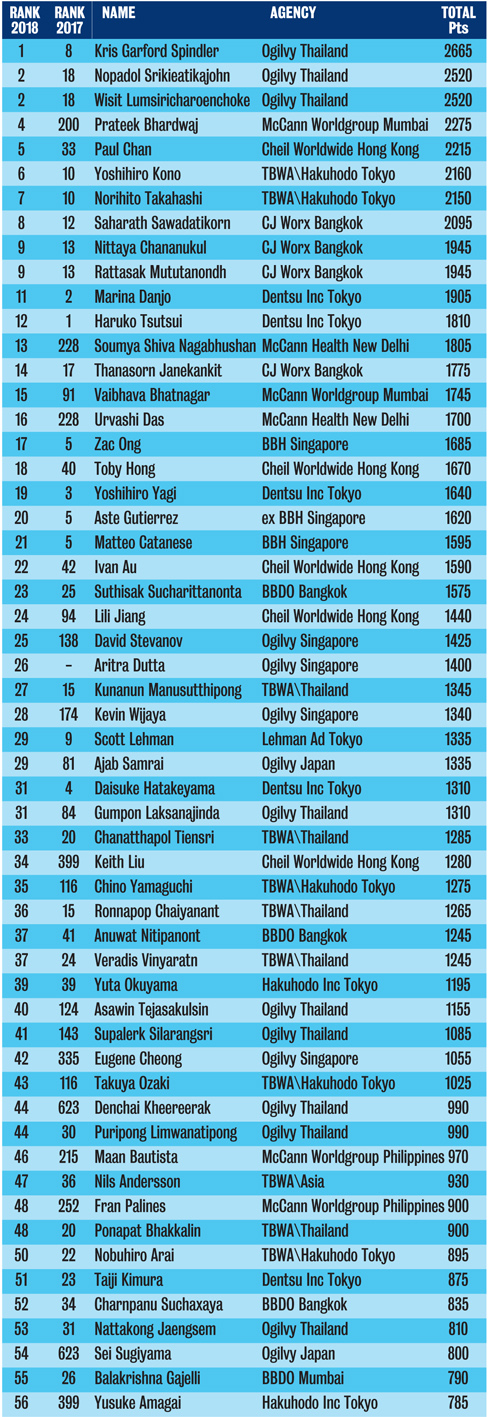 | RANK 2018 | RANK 2017 | NAME | AGENCY | TOTAL Pts |
|---|---|---|---|---|
| 1 | 8 | Kris Garford Spindler | Ogilvy Thailand | 2665 |
| 2 | 18 | Nopadol Srikieatikajohn | Ogilvy Thailand | 2520 |
| 2 | 18 | Wisit Lumsiricharoenchoke | Ogilvy Thailand | 2520 |
| 4 | 200 | Prateek Bhardwaj | McCann Worldgroup Mumbai | 2275 |
| 5 | 33 | Paul Chan | Cheil Worldwide Hong Kong | 2215 |
| 6 | 10 | Yoshihiro Kono | TBWA\Hakuhodo Tokyo | 2160 |
| 7 | 10 | Norihito Takahashi | TBWA\Hakuhodo Tokyo | 2150 |
| 8 | 12 | Saharath Sawadatikorn | CJ Worx Bangkok | 2095 |
| 9 | 13 | Nittaya Chananukul | CJ Worx Bangkok | 1945 |
| 9 | 13 | Rattasak Mututanondh | CJ Worx Bangkok | 1945 |
| 11 | 2 | Marina Danjo | Dentsu Inc Tokyo | 1905 |
| 12 | 1 | Haruko Tsutsui | Dentsu Inc Tokyo | 1810 |
| 13 | 228 | Soumya Shiva Nagabhushan | McCann Health New Delhi | 1805 |
| 14 | 17 | Thanasorn Janekankit | CJ Worx Bangkok | 1775 |
| 15 | 91 | Vaibhava Bhatnagar | McCann Worldgroup Mumbai | 1745 |
| 16 | 228 | Urvashi Das | McCann Health New Delhi | 1700 |
| 17 | 5 | Zac Ong | BBH Singapore | 1685 |
| 18 | 40 | Toby Hong | Cheil Worldwide Hong Kong | 1670 |
| 19 | 3 | Yoshihiro Yagi | Dentsu Inc Tokyo | 1640 |
| 20 | 5 | Aste Gutierrez | ex BBH Singapore | 1620 |
| 21 | 5 | Matteo Catanese | BBH Singapore | 1595 |
| 22 | 42 | Ivan Au | Cheil Worldwide Hong Kong | 1590 |
| 23 | 25 | Suthisak Sucharittanonta | BBDO Bangkok | 1575 |
| 24 | 94 | Lili Jiang | Cheil Worldwide Hong Kong | 1440 |
| 25 | 138 | David Stevanov | Ogilvy Singapore | 1425 |
| 26 | – | Aritra Dutta | Ogilvy Singapore | 1400 |
| 27 | 15 | Kunanun Manusutthipong | TBWA\Thailand | 1345 |
| 28 | 174 | Kevin Wijaya | Ogilvy Singapore | 1340 |
| 29 | 9 | Scott Lehman | Lehman Ad Tokyo | 1335 |
| 29 | 81 | Ajab Samrai | Ogilvy Japan | 1335 |
| 31 | 4 | Daisuke Hatakeyama | Dentsu Inc Tokyo | 1310 |
| 31 | 84 | Gumpon Laksanajinda | Ogilvy Thailand | 1310 |
| 33 | 20 | Chanatthapol Tiensri | TBWA\Thailand | 1285 |
| 34 | 399 | Keith Liu | Cheil Worldwide Hong Kong | 1280 |
| 35 | 116 | Chino Yamaguchi | TBWA\Hakuhodo Tokyo | 1275 |
| 36 | 15 | Ronnapop Chaiyanant | TBWA\Thailand | 1265 |
| 37 | 41 | Anuwat Nitipanont | BBDO Bangkok | 1245 |
| 37 | 24 | Veradis Vinyaratn | TBWA\Thailand | 1245 |
| 39 | 39 | Yuta Okuyama | Hakuhodo Inc Tokyo | 1195 |
| 40 | 124 | Asawin Tejasakulsin | Ogilvy Thailand | 1155 |
| 41 | 143 | Supalerk Silarangsri | Ogilvy Thailand | 1085 |
| 42 | 335 | Eugene Cheong | Ogilvy Singapore | 1055 |
| 43 | 116 | Takuya Ozaki | TBWA\Hakuhodo Tokyo | 1025 |
| 44 | 623 | Denchai Kheereerak | Ogilvy Thailand | 990 |
| 44 | 30 | Puripong Limwanatipong | Ogilvy Thailand | 990 |
| 46 | 215 | Maan Bautista | McCann Worldgroup Philippines | 970 |
| 47 | 36 | Nils Andersson | TBWA\Asia | 930 |
| 48 | 252 | Fran Palines | McCann Worldgroup Philippines | 900 |
| 48 | 20 | Ponapat Bhakkalin | TBWA\Thailand | 900 |
| 50 | 22 | Nobuhiro Arai | TBWA\Hakuhodo Tokyo | 895 |
| 51 | 23 | Taiji Kimura | Dentsu Inc Tokyo | 875 |
| 52 | 34 | Charnpanu Suchaxaya | BBDO Bangkok | 835 |
| 53 | 31 | Nattakong Jaengsem | Ogilvy Thailand | 810 |
| 54 | 623 | Sei Sugiyama | Ogilvy Japan | 800 |
| 55 | 26 | Balakrishna Gajelli | BBDO Mumbai | 790 |
| 56 | 399 | Yusuke Amagai | Hakuhodo Inc Tokyo | 785 |